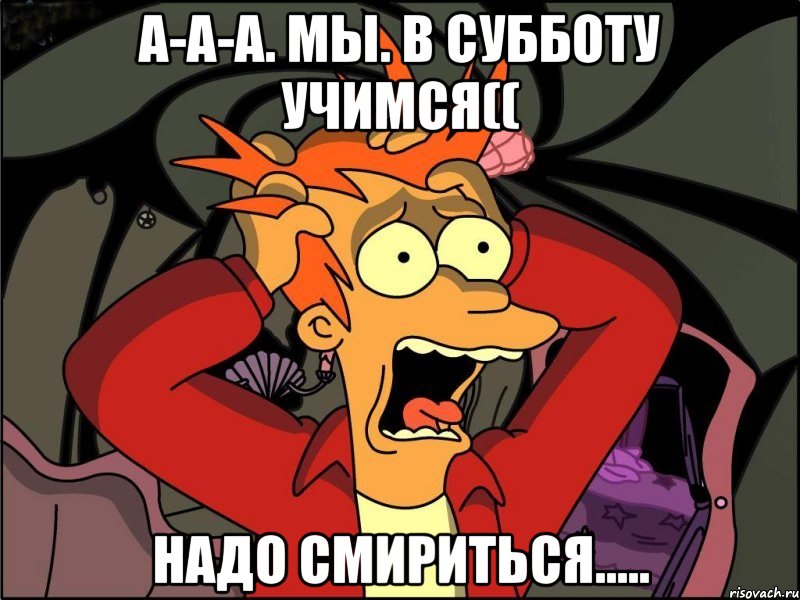 А-А-А. МЫ. В СУББОТУ УЧИМСЯ((

НАДО СМИРИТЬСЯ.....

risovach.ru